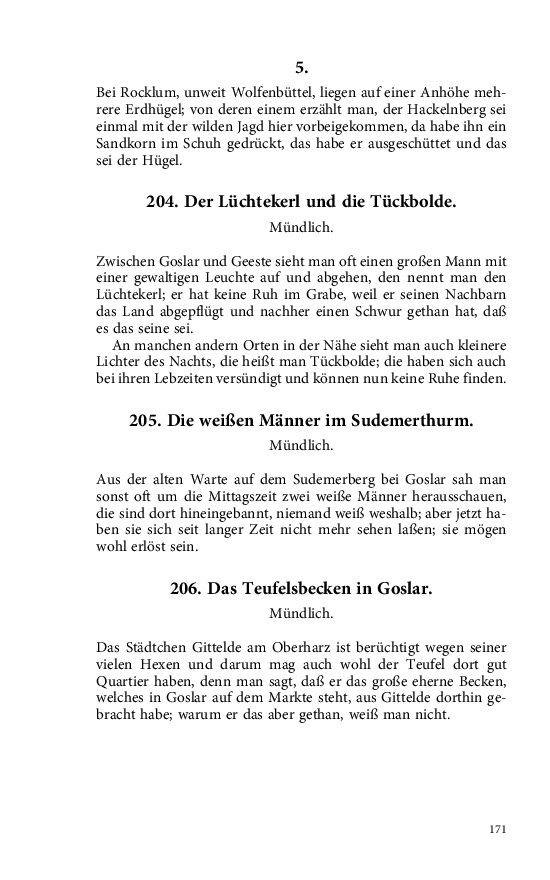 5.

Bei Rocklum, unweit Wolfenbüttel, liegen auf einer Anhöhe mehrere Erdhügel; von deren einem erzählt man, der Hackelnberg sei einmal mit der wilden Jagd hier vorbeigekommen, da habe ihn ein Sandkorn im Schuh gedrückt, das habe er ausgeschüttet und das sei der Hügel.

204. Der Lüchtekerl und die Tückbolde.

Mündlich.

Zwischen Goslar und Geeste sieht man oft einen großen Mann mit einer gewaltigen Leuchte auf und abgehen, den nennt man den Lüchtekerl; er hat keine Ruh im Grabe, weil er seinen Nachbarn das Land abgepflügt und nachher einen Schwur gethan hat, daß es das seine sei.

An manchen andern Orten in der Nähe sieht man auch kleinere Lichter des Nachts, die heißt man Tückbolde; die haben sich auch bei ihren Lebzeiten versündigt und können nun keine Ruhe finden.

205. Die weißen Männer im Sudemerthurm.

Mündlich.

Aus der alten Warte auf dem Sudemerberg bei Goslar sah man sonst oft um die Mittagszeit zwei weiße Männer herausschauen, die sind dort hineingebannt, niemand weiß weshalb; aber jetzt haben sie sich seit langer Zeit nicht mehr sehen laßen; sie mögen wohl erlöst sein.

206. Das Teufelsbecken in Goslar.

Mündlich.

Das Städtchen Gittelde am Oberharz ist berüchtigt wegen seiner vielen Hexen und darum mag auch wohl der Teufel dort gut Quartier haben, denn man sagt, daß er das große eherne Becken, welches in Goslar auf dem Markte steht, aus Gittelde dorthin gebracht habe; warum er das aber gethan, weiß man nicht.

171